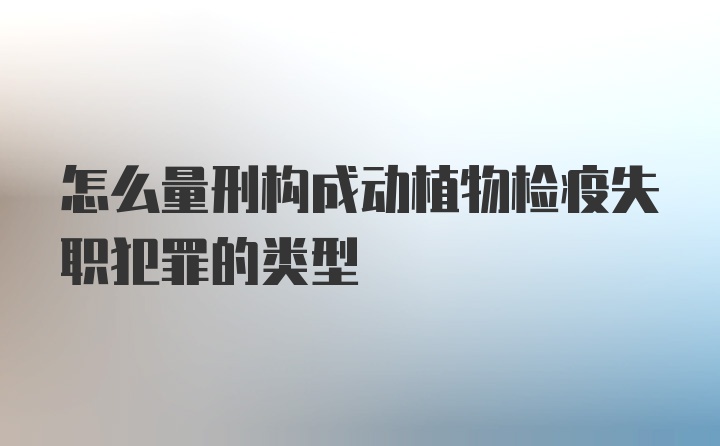 怎么量刑构成动植物检疫失职犯罪的类型